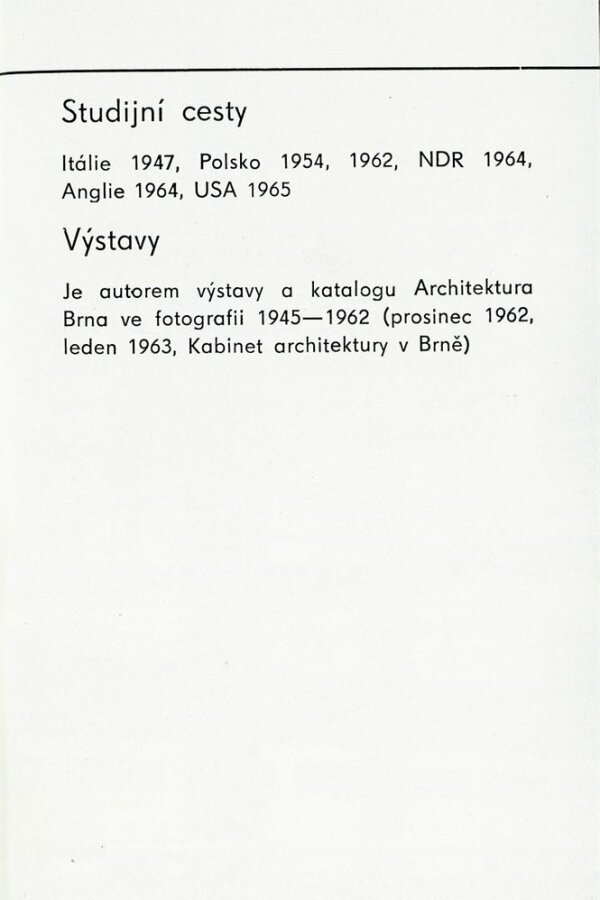 Studijní cesty

Itálie 1947, Polsko 1954, 1962, NDR 1964, Anglie 1964, USA 1965

Výstavy

Je autorem výstavy a katalogu Architektura Brna ve fotografii 1945—1962 (prosinec 1962, leden 1963, Kabinet architektury v Brně)